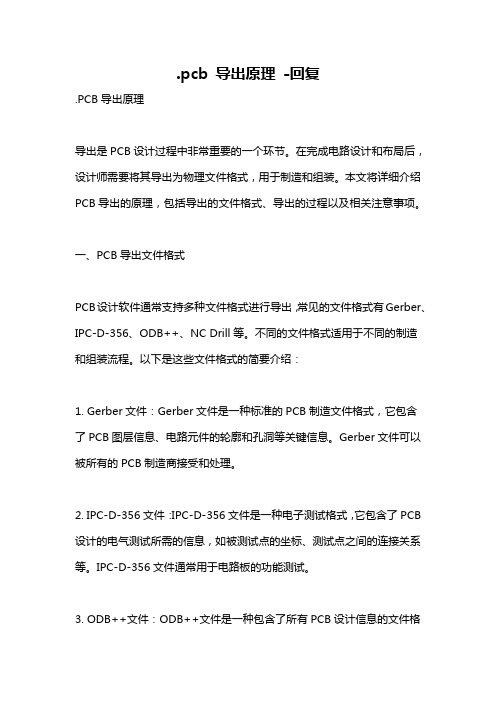 .pcb 导出原理 -回复

.PCB 导出原理

导出是 PCB 设计过程中非常重要的一个环节。在完成电路设计和布局后，设计师需要将其导出为物理文件格式，用于制造和组装。本文将详细介绍 PCB 导出的原理，包括导出的文件格式、导出的过程以及相关注意事项。

一、PCB 导出文件格式

PCB设计软件通常支持多种文件格式进行导出，常见的文件格式有Gerber、IPC-D-356、ODB++、NC Drill 等。不同的文件格式适用于不同的制造和组装流程。以下是这些文件格式的简要介绍：

1. Gerber 文件：Gerber 文件是一种标准的 PCB 制造文件格式，它包含了 PCB 图层信息、电路元件的轮廓和孔洞等关键信息。Gerber 文件可以被所有的 PCB 制造商接受和处理。

2. IPC-D-356 文件：IPC-D-356 文件是一种电子测试格式，它包含了 PCB 设计的电气测试所需的信息，如被测试点的坐标、测试点之间的连接关系等。IPC-D-356 文件通常用于电路板的功能测试。

3. ODB++文件：ODB++文件是一种包含了所有 PCB 设计信息的文件格